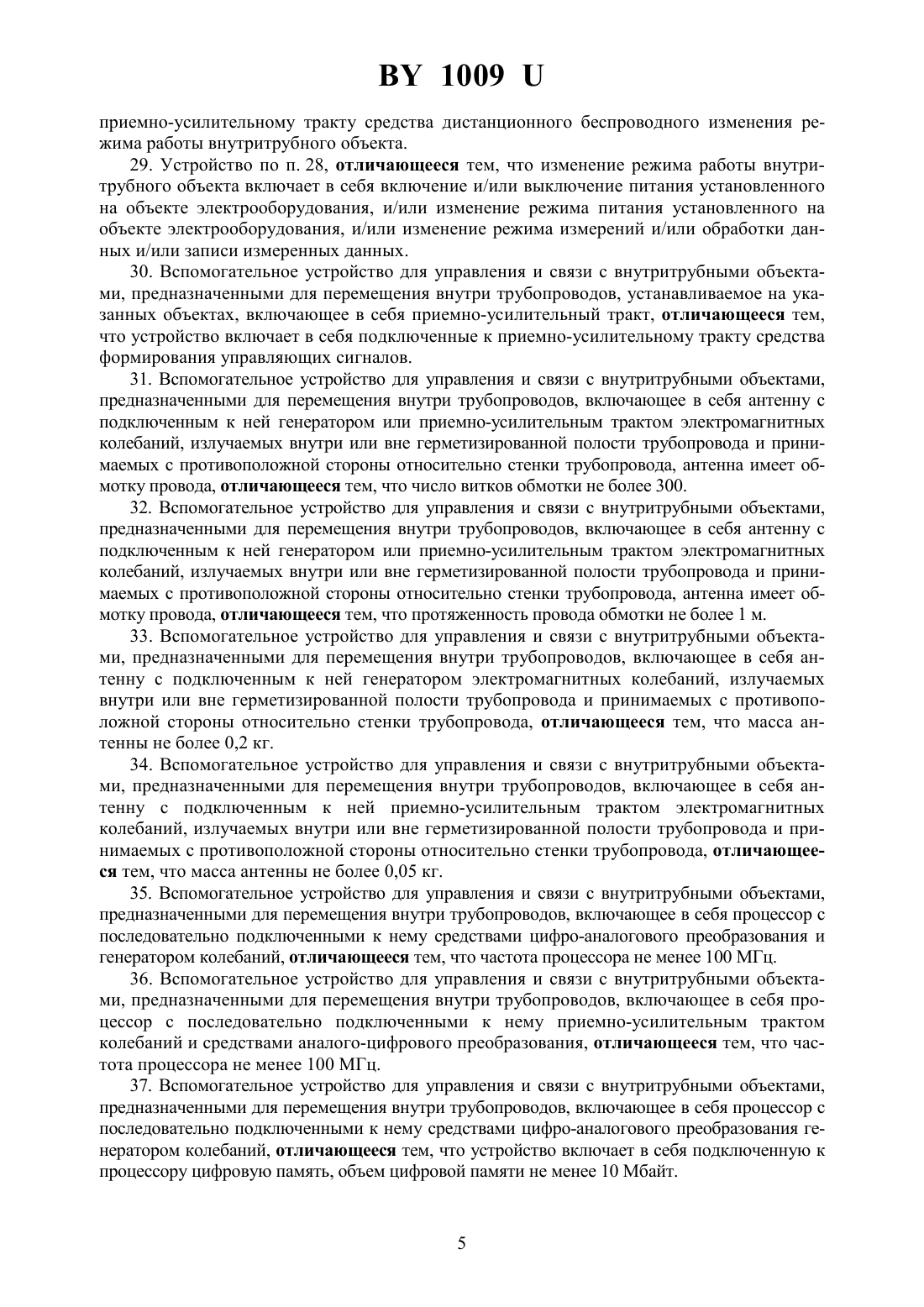 BY 1009 U

приемно-усилительному тракту средства дистанционного беспроводного изменения режима работы внутритрубного объекта.

29. Устройство по п. 28, отличающееся тем, что изменение режима работы внутритрубного объекта включает в себя включение и/или выключение питания установленного на объекте электрооборудования, и/или изменение режима питания установленного на объекте электрооборудования, и/или изменение режима измерений и/или обработки данных и/или записи измеренных данных.

30. Вспомогательное устройство для управления и связи с внутритрубными объектами, предназначенными для перемещения внутри трубопроводов, устанавливаемое на указанных объектах, включающее в себя приемно-усилительный тракт, отличающееся тем, что устройство включает в себя подключенные к приемно-усилительному тракту средства формирования управляющих сигналов.

31. Вспомогательное устройство для управления и связи с внутритрубными объектами, предназначенными для перемещения внутри трубопроводов, включающее в себя антенну с подключенным к ней генератором или приемно-усилительным трактом электромагнитных колебаний, излучаемых внутри или вне герметизированной полости трубопровода и принимаемых с противоположной стороны относительно стенки трубопровода, антенна имеет обмотку провода, отличающееся тем, что число витков обмотки не более 300.

32. Вспомогательное устройство для управления и связи с внутритрубными объектами, предназначенными для перемещения внутри трубопроводов, включающее в себя антенну с подключенным к ней генератором или приемно-усилительным трактом электромагнитных колебаний, излучаемых внутри или вне герметизированной полости трубопровода и принимаемых с противоположной стороны относительно стенки трубопровода, антенна имеет обмотку провода, отличающееся тем, что протяженность провода обмотки не более 1 м.

33. Вспомогательное устройство для управления и связи с внутритрубными объектами, предназначенными для перемещения внутри трубопроводов, включающее в себя антенну с подключенным к ней генератором электромагнитных колебаний, излучаемых внутри или вне герметизированной полости трубопровода и принимаемых с противоположной стороны относительно стенки трубопровода, отличающееся тем, что масса антенны не более 0,2 кг.

34. Вспомогательное устройство для управления и связи с внутритрубными объектами, предназначенными для перемещения внутри трубопроводов, включающее в себя антенну с подключенным к ней приемно-усилительным трактом электромагнитных колебаний, излучаемых внутри или вне герметизированной полости трубопровода и принимаемых с противоположной стороны относительно стенки трубопровода, отличающееся тем, что масса антенны не более 0,05 кг.

35. Вспомогательное устройство для управления и связи с внутритрубными объектами, предназначенными для перемещения внутри трубопроводов, включающее в себя процессор с последовательно подключенными к нему средствами цифро-аналогового преобразования и генератором колебаний, отличающееся тем, что частота процессора не менее 100 МГц.

36. Вспомогательное устройство для управления и связи с внутритрубными объектами, предназначенными для перемещения внутри трубопроводов, включающее в себя процессор с последовательно подключенными к нему приемно-усилительным трактом колебаний и средствами аналого-цифрового преобразования, отличающееся тем, что частота процессора не менее 100 МГц.

37. Вспомогательное устройство для управления и связи с внутритрубными объектами, предназначенными для перемещения внутри трубопроводов, включающее в себя процессор с последовательно подключенными к нему средствами цифро-аналогового преобразования генератором колебаний, отличающееся тем, что устройство включает в себя подключенную к процессору цифровую память, объем цифровой памяти не менее 10 Мбайт.

5